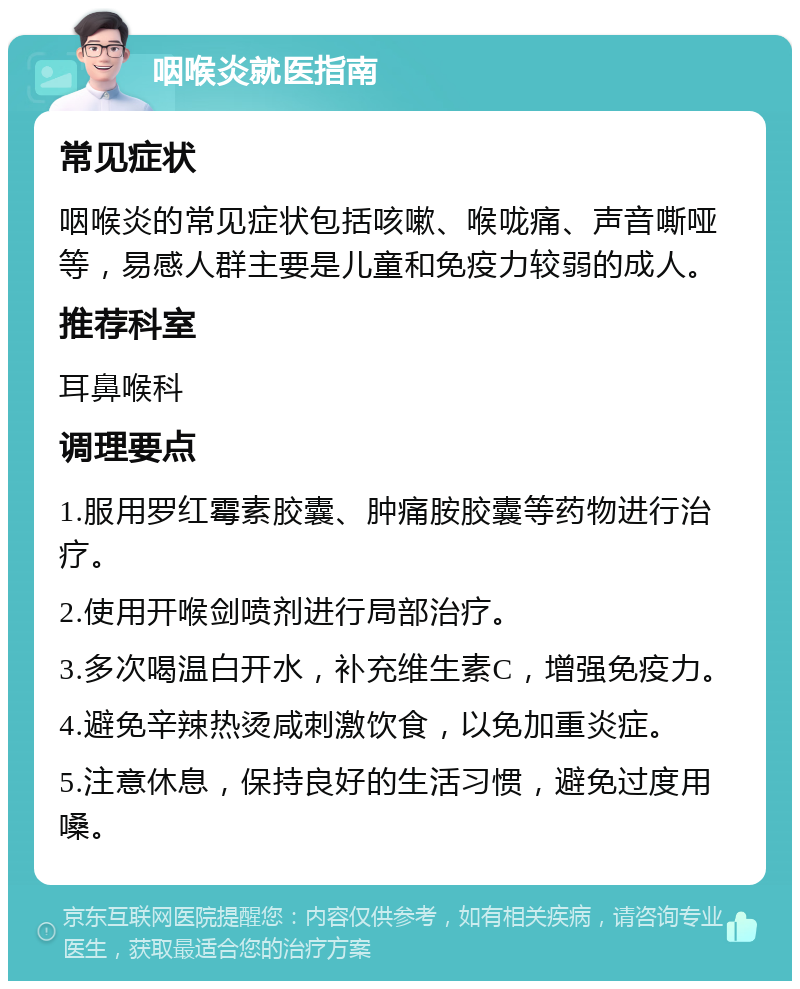 咽喉炎就医指南

常见症状

咽喉炎的常见症状包括咳嗽、喉咙痛、声音嘶哑等，易感人群主要是儿童和免疫力较弱的成人。

推荐科室

耳鼻喉科

调理要点

1.服用罗红霉素胶囊、肿痛胺胶囊等药物进行治疗。

2.使用开喉剑喷剂进行局部治疗。

3.多次喝温白开水，补充维生素C，增强免疫力。

4.避免辛辣热烫咸刺激饮食，以免加重炎症。

5.注意休息，保持良好的生活习惯，避免过度用嗓。

京东互联网医院提醒您：内容仅供参考，如有相关疾病，请咨询专业医生，获取最适合您的治疗方案